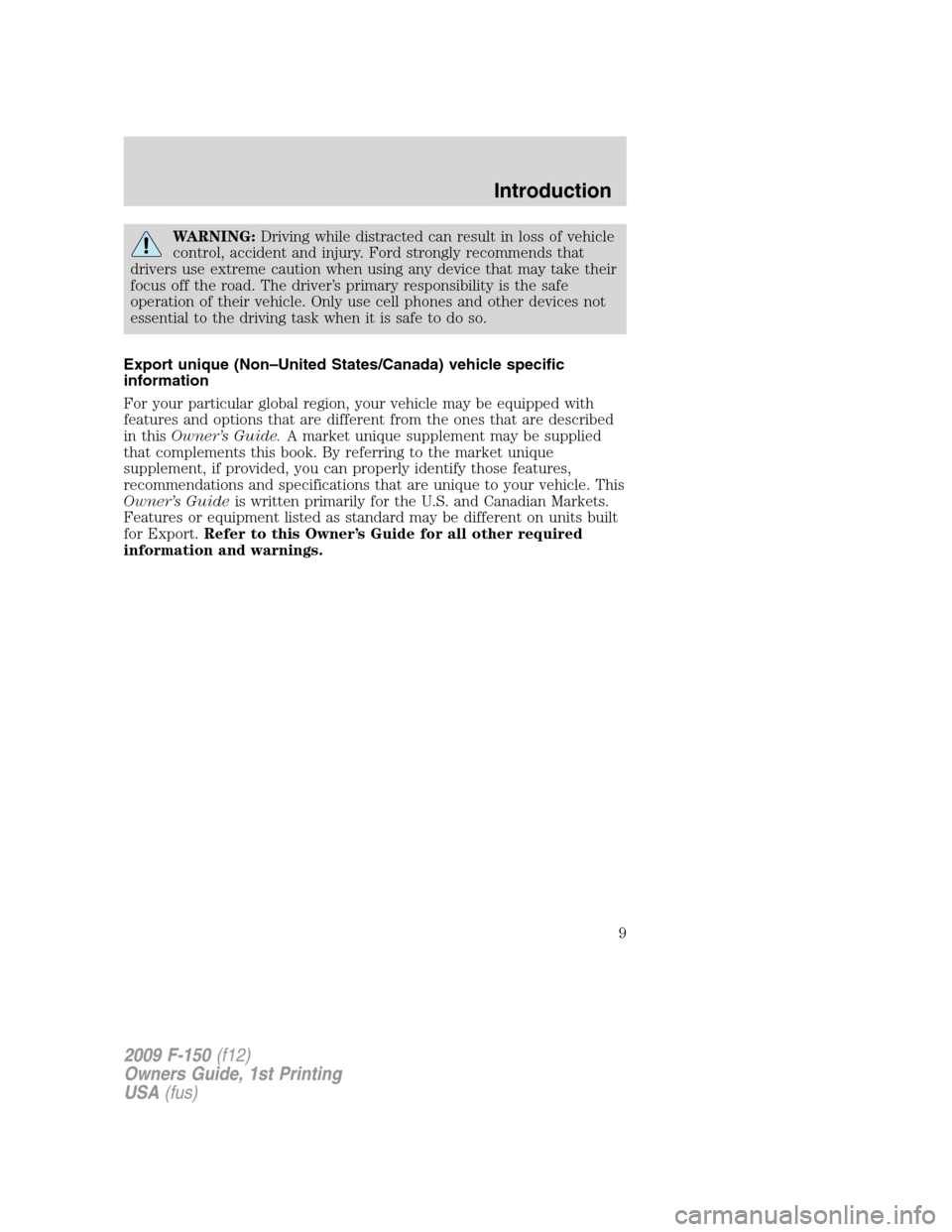 Introduction

WARNING: Driving while distracted can result in loss of vehicle control, accident and injury. Ford strongly recommends that drivers use extreme caution when using any device that may take their focus off the road. The driver's primary responsibility is the safe operation of their vehicle. Only use cell phones and other devices not essential to the driving task when it is safe to do so.

Export unique (Non–United States/Canada) vehicle specific information

For your particular global region, your vehicle may be equipped with features and options that are different from the ones that are described in this Owner's Guide. A market unique supplement may be supplied that complements this book. By referring to the market unique supplement, if provided, you can properly identify those features, recommendations and specifications that are unique to your vehicle. This Owner's Guide is written primarily for the U.S. and Canadian Markets. Features or equipment listed as standard may be different on units built for Export. Refer to this Owner's Guide for all other required information and warnings.

9

2009 F-150 (f12)
Owners Guide, 1st Printing
USA (fus)

carmanualsonline.info